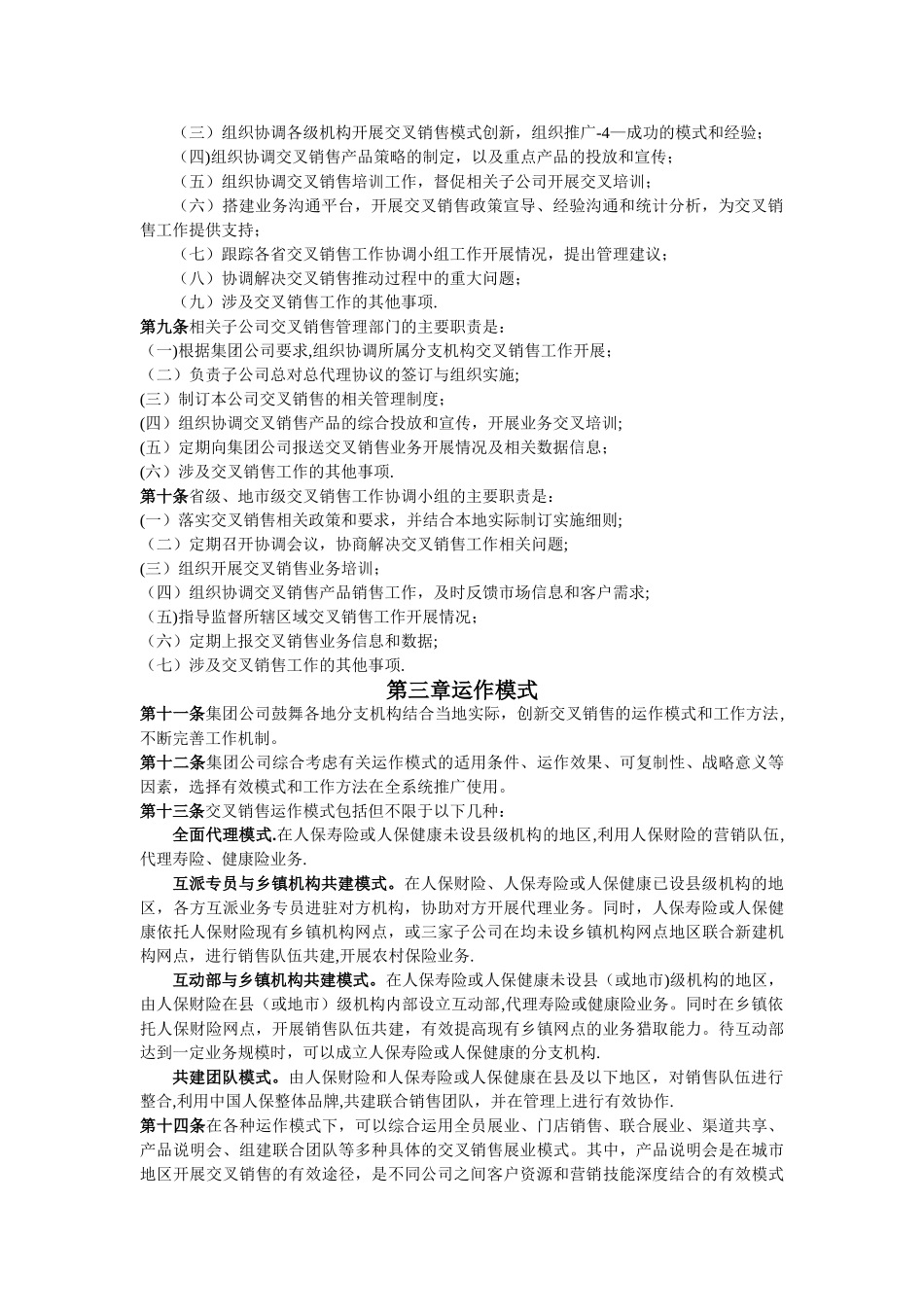 （三）组织协调各级机构开展交叉销售模式创新，组织推广-4—成功的模式和经验；
（四)组织协调交叉销售产品策略的制定，以及重点产品的投放和宣传；
（五）组织协调交叉销售培训工作，督促相关子公司开展交叉培训；
（六）搭建业务沟通平台，开展交叉销售政策宣导、经验沟通和统计分析，为交叉销售工作提供支持；
（七）跟踪各省交叉销售工作协调小组工作开展情况，提出管理建议；
（八）协调解决交叉销售推动过程中的重大问题；
（九）涉及交叉销售工作的其他事项.
第九条相关子公司交叉销售管理部门的主要职责是：
（一)根据集团公司要求,组织协调所属分支机构交叉销售工作开展；
（二）负责子公司总对总代理协议的签订与组织实施;
(三）制订本公司交叉销售的相关管理制度；
(四）组织协调交叉销售产品的综合投放和宣传，开展业务交叉培训;
(五）定期向集团公司报送交叉销售业务开展情况及相关数据信息；
(六）涉及交叉销售工作的其他事项.
第十条省级、地市级交叉销售工作协调小组的主要职责是：
(一）落实交叉销售相关政策和要求，并结合本地实际制订实施细则;
（二）定期召开协调会议，协商解决交叉销售工作相关问题;
(三）组织开展交叉销售业务培训；
（四）组织协调交叉销售产品销售工作，及时反馈市场信息和客户需求;
（五)指导监督所辖区域交叉销售工作开展情况；
（六）定期上报交叉销售业务信息和数据;
（七）涉及交叉销售工作的其他事项.
第三章运作模式
第十一条集团公司鼓舞各地分支机构结合当地实际，创新交叉销售的运作模式和工作方法，不断完善工作机制。
第十二条集团公司综合考虑有关运作模式的适用条件、运作效果、可复制性、战略意义等因素，选择有效模式和工作方法在全系统推广使用。
第十三条交叉销售运作模式包括但不限于以下几种：
全面代理模式.在人保寿险或人保健康未设县级机构的地区,利用人保财险的营销队伍,代理寿险、健康险业务.
互派专员与乡镇机构共建模式。在人保财险、人保寿险或人保健康已设县级机构的地区，各方互派业务专员进驻对方机构，协助对方开展代理业务。同时，人保寿险或人保健康依托人保财险现有乡镇机构网点，或三家子公司在均未设乡镇机构网点地区联合新建机构网点，进行销售队伍共建,开展农村保险业务.
互动部与乡镇机构共建模式。在人保寿险或人保健康未设县（或地市)级机构的地区，由人保财险在县（或地市）级机构内部设立互动部,代理寿险或健康险业务。同时在乡镇依托人保财险网点，开展销售队伍共建，有效提高现有乡镇网点的业务猎取能力。待互动部达到一定业务规模时，可以成立人保寿险或人保健康的分支机构.
共建团队模式。由人保财险和人保寿险或人保健康在县及以下地区，对销售队伍进行整合,利用中国人保整体品牌,共建联合销售团队，并在管理上进行有效协作.
第十四条在各种运作模式下，可以综合运用全员展业、门店销售、联合展业、渠道共享、产品说明会、组建联合团队等多种具体的交叉销售展业模式。其中，产品说明会是在城市地区开展交叉销售的有效途径，是不同公司之间客户资源和营销技能深度结合的有效模式